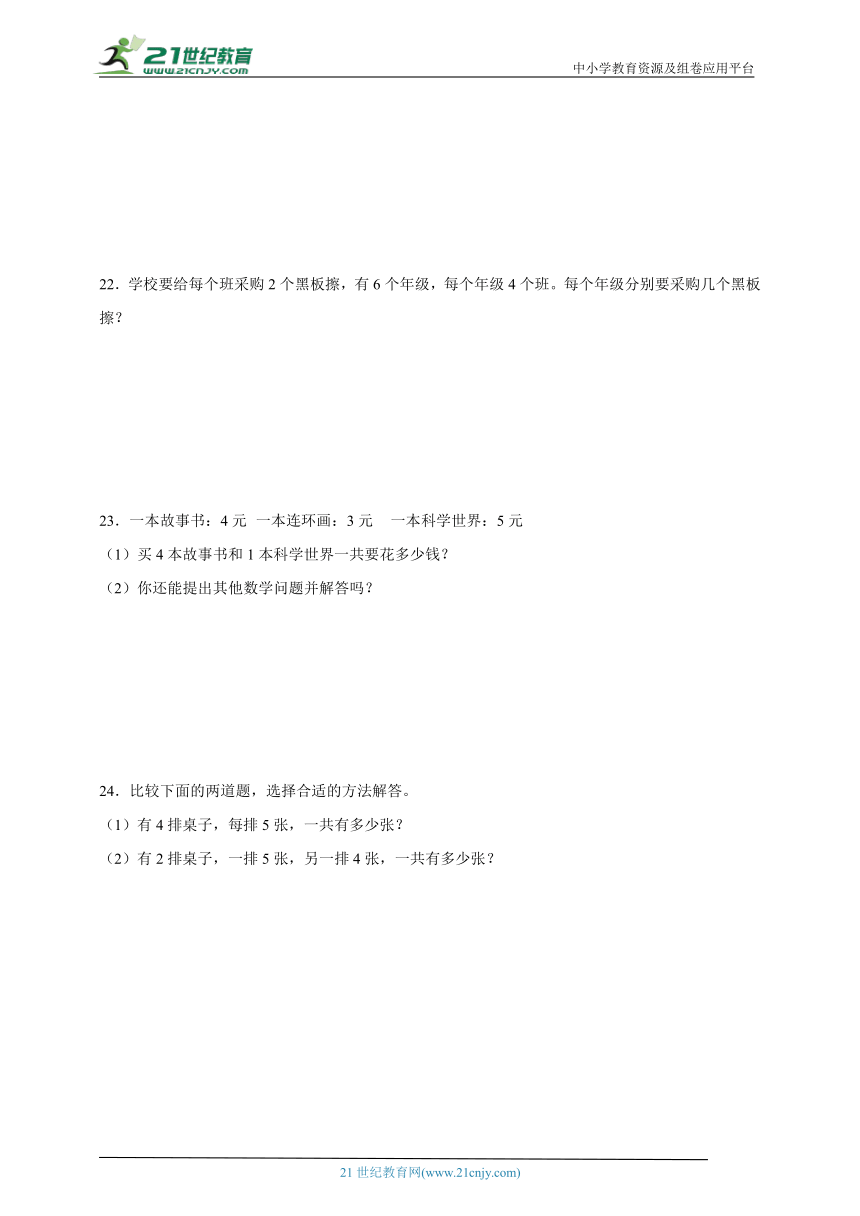 21世纪教育
www.21cnjy.com
中小学教育资源及组卷应用平台

22．学校要给每个班采购 2 个黑板擦，有 6 个年级，每个年级 4 个班。每个年级分别要采购几个黑板擦？

23．一本故事书：4 元 一本连环画：3 元 一本科学世界：5 元
（1）买 4 本故事书和 1 本科学世界一共要花多少钱？
（2）你还能提出其他数学问题并解答吗？

24．比较下面的两道题，选择合适的方法解答。
（1）有 4 排桌子，每排 5 张，一共有多少张？
（2）有 2 排桌子，一排 5 张，另一排 4 张，一共有多少张？

21 世纪教育网(www.21cnjy.com)